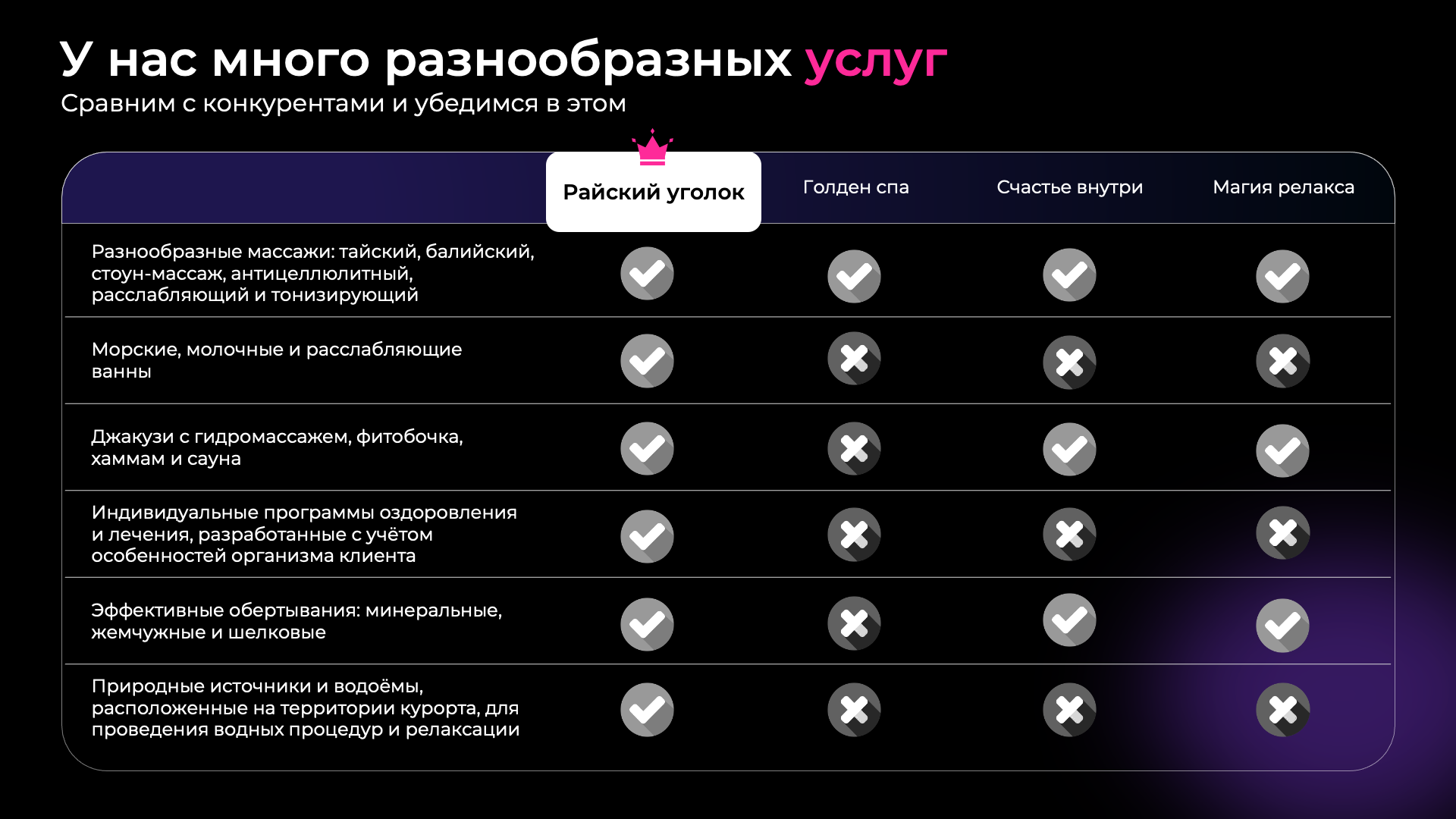 У нас много разнообразных услуг
Сравним с конкурентами и убедимся в этом

| | Райский уголок | Голден спа | Счастье внутри | Магия релакса |
|---|---|---|---|---|
| Разнообразные массажи: тайский, балийский, стоун-массаж, антицеллюлитный, расслабляющий и тонизирующий | ✓ | ✓ | ✓ | ✓ |
| Морские, молочные и расслабляющие ванны | ✓ | ✗ | ✗ | ✗ |
| Джакузи с гидромассажем, фитобочка, хаммам и сауна | ✓ | ✗ | ✓ | ✓ |
| Индивидуальные программы оздоровления и лечения, разработанные с учётом особенностей организма клиента | ✓ | ✗ | ✗ | ✗ |
| Эффективные обертывания: минеральные, жемчужные и шелковые | ✓ | ✗ | ✓ | ✓ |
| Природные источники и водоёмы, расположенные на территории курорта, для проведения водных процедур и релаксации | ✓ | ✗ | ✗ | ✗ |